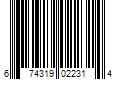 6 74319 02231 4